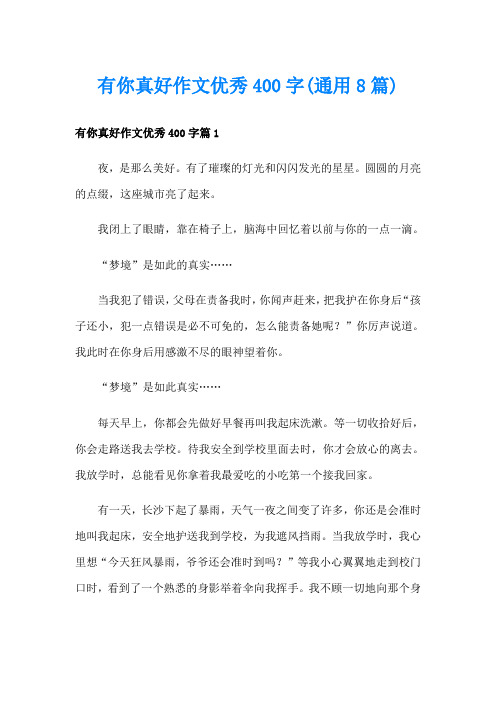 有你真好作文优秀400字(通用8篇)

有你真好作文优秀400字篇1

夜，是那么美好。有了璀璨的灯光和闪闪发光的星星。圆圆的月亮的点缀，这座城市亮了起来。

我闭上了眼睛，靠在椅子上，脑海中回忆着以前与你的一点一滴。

“梦境”是如此的真实……

当我犯了错误，父母在责备我时，你闻声赶来，把我护在你身后“孩子还小，犯一点错误是必不可免的，怎么能责备她呢？”你厉声说道。我此时在你身后用感激不尽的眼神望着你。

“梦境”是如此真实……

每天早上，你都会先做好早餐再叫我起床洗漱。等一切收拾好后，你会走路送我去学校。待我安全到学校里面去时，你才会放心的离去。我放学时，总能看见你拿着我最爱吃的小吃第一个接我回家。

有一天，长沙下起了暴雨，天气一夜之间变了许多，你还是会准时地叫我起床，安全地护送我到学校，为我遮风挡雨。当我放学时，我心里想“今天狂风暴雨，爷爷还会准时到吗？”等我小心翼翼地走到校门口时，看到了一个熟悉的身影举着伞向我挥手。我不顾一切地向那个身